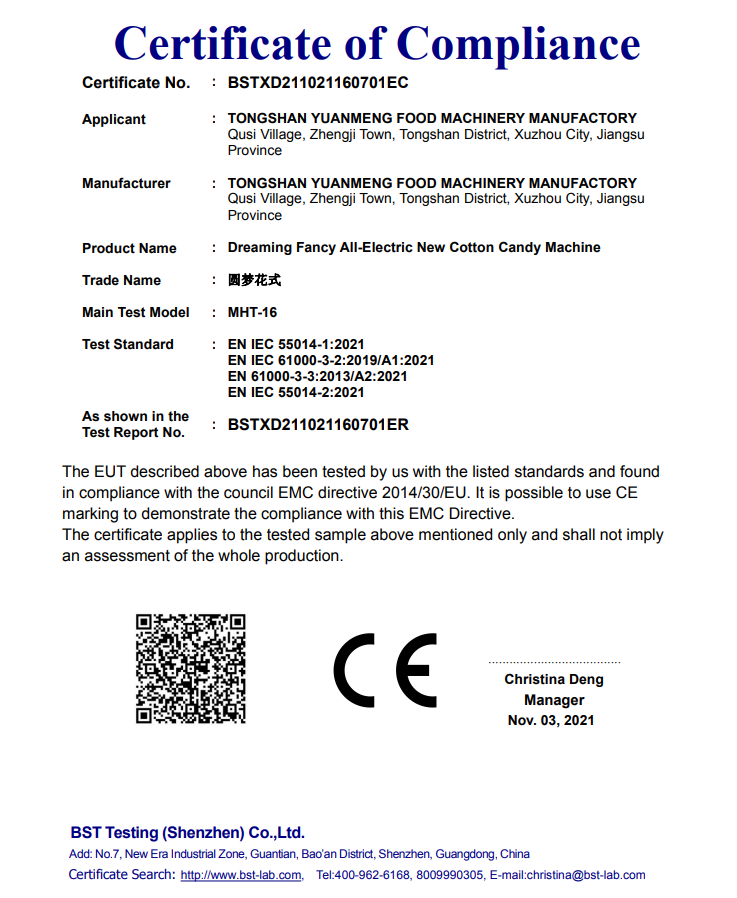 Certificate of Compliance

Certificate No. : BSTXD211021160701EC

Applicant : TONGSHAN YUANMENG FOOD MACHINERY MANUFACTORY
Qusi Village, Zhengji Town, Tongshan District, Xuzhou City, Jiangsu Province

Manufacturer : TONGSHAN YUANMENG FOOD MACHINERY MANUFACTORY
Qusi Village, Zhengji Town, Tongshan District, Xuzhou City, Jiangsu Province

Product Name : Dreaming Fancy All-Electric New Cotton Candy Machine

Trade Name : 圆梦花式

Main Test Model : MHT-16

Test Standard : EN IEC 55014-1:2021
EN IEC 61000-3-2:2019/A1:2021
EN 61000-3-3:2013/A2:2021
EN IEC 55014-2:2021

As shown in the Test Report No. : BSTXD211021160701ER

The EUT described above has been tested by us with the listed standards and found in compliance with the council EMC directive 2014/30/EU. It is possible to use CE marking to demonstrate the compliance with this EMC Directive.
The certificate applies to the tested sample above mentioned only and shall not imply an assessment of the whole production.

CE

Christina Deng
Manager
Nov. 03, 2021

BST Testing (Shenzhen) Co.,Ltd.
Add: No.7, New Era Industrial Zone, Guantian, Bao'an District, Shenzhen, Guangdong, China
Certificate Search: http://www.bst-lab.com, Tel:400-962-6168, 8009990305, E-mail:christina@bst-lab.com